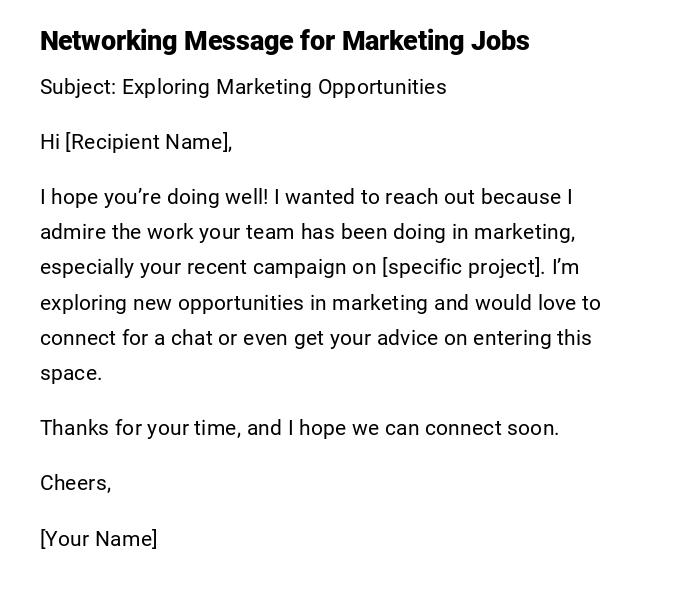 Networking Message for Marketing Jobs

Subject: Exploring Marketing Opportunities

Hi [Recipient Name],

I hope you're doing well! I wanted to reach out because I admire the work your team has been doing in marketing, especially your recent campaign on [specific project]. I'm exploring new opportunities in marketing and would love to connect for a chat or even get your advice on entering this space.

Thanks for your time, and I hope we can connect soon.

Cheers,

[Your Name]